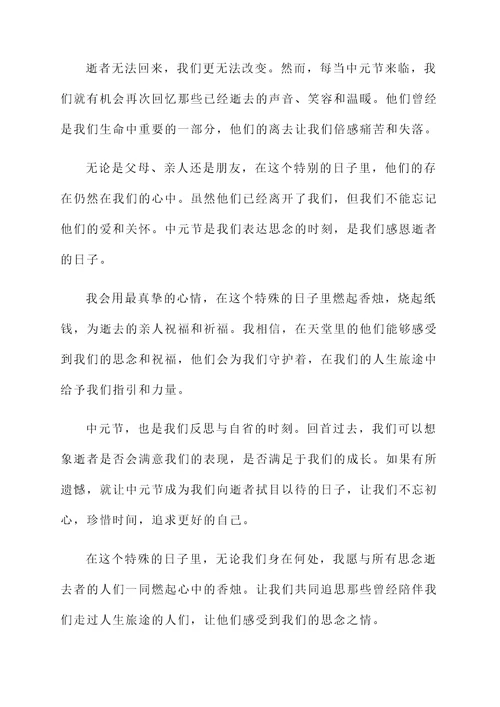 逝者无法回来，我们更无法改变。然而，每当中元节来临，我们就有机会再次回忆那些已经逝去的声音、笑容和温暖。他们曾经是我们生命中重要的一部分，他们的离去让我们倍感痛苦和失落。

无论是父母、亲人还是朋友，在这个特别的日子里，他们的存在仍然在我们的心中。虽然他们已经离开了我们，但我们不能忘记他们的爱和关怀。中元节是我们表达思念的时刻，是我们感恩逝者的日子。

我会用最真挚的心情，在这个特殊的日子里燃起香烛，烧起纸钱，为逝去的亲人祝福和祈福。我相信，在天堂里的他们能够感受到我们的思念和祝福，他们会为我们守护着，在我们的人生旅途中给予我们指引和力量。

中元节，也是我们反思与自省的时刻。回首过去，我们可以想象逝者是否会满意我们的表现，是否满足于我们的成长。如果有所遗憾，就让中元节成为我们向逝者拭目以待的日子，让我们不忘初心，珍惜时间，追求更好的自己。

在这个特殊的日子里，无论我们身在何处，我愿与所有思念逝去者的人们一同燃起心中的香烛。让我们共同追思那些曾经陪伴我们走过人生旅途的人们，让他们感受到我们的思念之情。